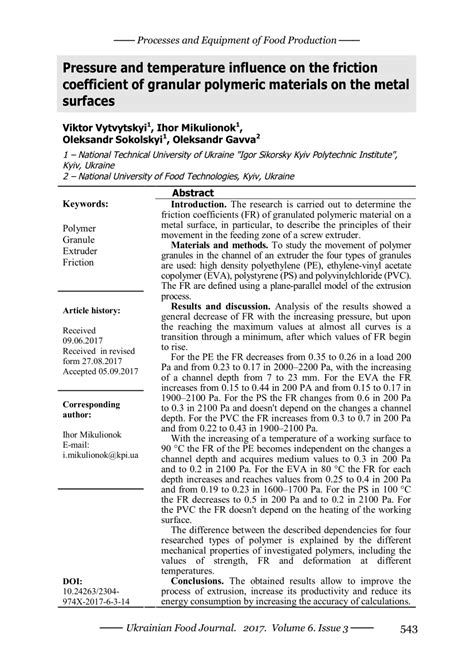 —— Processes and Equipment of Food Production ——

Pressure and temperature influence on the friction coefficient of granular polymeric materials on the metal surfaces

Viktor Vytvytskyi$^1$, Ihor Mikulionok$^1$, Oleksandr Sokolskyi$^1$, Oleksandr Gavva$^2$

1 – National Technical University of Ukraine "Igor Sikorsky Kyiv Polytechnic Institute", Kyiv, Ukraine
2 – National University of Food Technologies, Kyiv, Ukraine

Keywords:

Polymer
Granule
Extruder
Friction

Article history:

Received 09.06.2017
Received in revised form 27.08.2017
Accepted 05.09.2017

Corresponding author:

Ihor Mikulionok
E-mail: i.mikulionok@kpi.ua

DOI: 10.24263/2304-974X-2017-6-3-14

Abstract

Introduction. The research is carried out to determine the friction coefficients (FR) of granulated polymeric material on a metal surface, in particular, to describe the principles of their movement in the feeding zone of a screw extruder.

Materials and methods. To study the movement of polymer granules in the channel of an extruder the four types of granules are used: high density polyethylene (PE), ethylene-vinyl acetate copolymer (EVA), polystyrene (PS) and polyvinylchloride (PVC). The FR are defined using a plane-parallel model of the extrusion process.

Results and discussion. Analysis of the results showed a general decrease of FR with the increasing pressure, but upon the reaching the maximum values at almost all curves is a transition through a minimum, after which values of FR begin to rise.

For the PE the FR decreases from 0.35 to 0.26 in a load 200 Pa and from 0.23 to 0.17 in 2000–2200 Pa, with the increasing of a channel depth from 7 to 23 mm. For the EVA the FR increases from 0.15 to 0.44 in 200 PA and from 0.15 to 0.17 in 1900–2100 Pa. For the PS the FR changes from 0.6 in 200 Pa to 0.3 in 2100 Pa and doesn't depend on the changes a channel depth. For the PVC the FR increases from 0.3 to 0.7 in 200 Pa and from 0.22 to 0.43 in 1900–2100 Pa.

With the increasing of a temperature of a working surface to 90 °C the FR of the PE becomes independent on the changes a channel depth and acquires medium values to 0.3 in 200 Pa and to 0.2 in 2100 Pa. For the EVA in 80 °C the FR for each depth increases and reaches values from 0.25 to 0.4 in 200 Pa and from 0.19 to 0.23 in 1600–1700 Pa. For the PS in 100 °C the FR decreases to 0.5 in 200 Pa and to 0.2 in 2100 Pa. For the PVC the FR doesn't depend on the heating of the working surface.

The difference between the described dependencies for four researched types of polymer is explained by the different mechanical properties of investigated polymers, including the values of strength, FR and deformation at different temperatures.

Conclusions. The obtained results allow to improve the process of extrusion, increase its productivity and reduce its energy consumption by increasing the accuracy of calculations.

—— Ukrainian Food Journal. 2017. Volume 6. Issue 3 —— 543